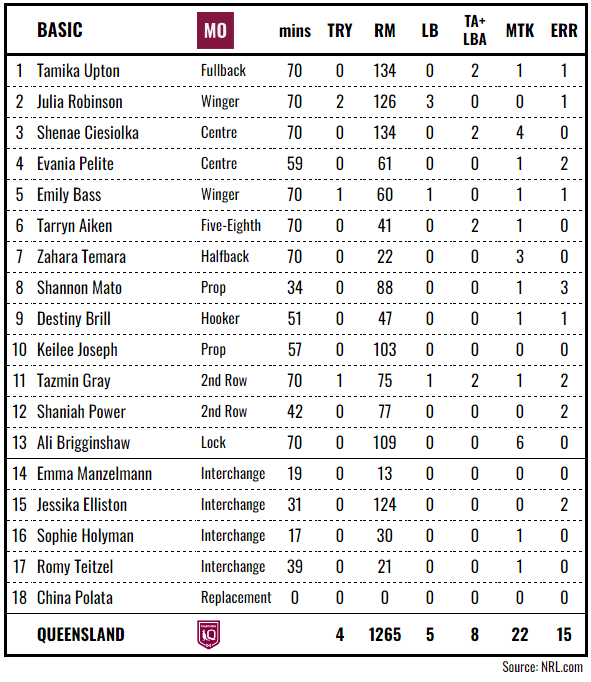 |  | BASIC | MO | mins | TRY | RM | LB | TA+ LBA | MTK | ERR |
|---|---|---|---|---|---|---|---|---|---|
| 1 | Tamika Upton | Fullback | 70 | 0 | 134 | 0 | 2 | 1 | 1 |
| 2 | Julia Robinson | Winger | 70 | 2 | 126 | 3 | 0 | 0 | 1 |
| 3 | Shenae Ciesiolka | Centre | 70 | 0 | 134 | 0 | 2 | 4 | 0 |
| 4 | Evania Pelite | Centre | 59 | 0 | 61 | 0 | 0 | 1 | 2 |
| 5 | Emily Bass | Winger | 70 | 1 | 60 | 1 | 0 | 1 | 1 |
| 6 | Tarryn Aiken | Five-Eighth | 70 | 0 | 41 | 0 | 2 | 1 | 0 |
| 7 | Zahara Temara | Halfback | 70 | 0 | 22 | 0 | 0 | 3 | 0 |
| 8 | Shannon Mato | Prop | 34 | 0 | 88 | 0 | 0 | 1 | 3 |
| 9 | Destiny Brill | Hooker | 51 | 0 | 47 | 0 | 0 | 1 | 1 |
| 10 | Keilee Joseph | Prop | 57 | 0 | 103 | 0 | 0 | 0 | 0 |
| 11 | Tazmin Gray | 2nd Row | 70 | 1 | 75 | 1 | 2 | 1 | 2 |
| 12 | Shaniah Power | 2nd Row | 42 | 0 | 77 | 0 | 0 | 0 | 2 |
| 13 | Ali Brigginshaw | Lock | 70 | 0 | 109 | 0 | 0 | 6 | 0 |
| 14 | Emma Manzelmann | Interchange | 19 | 0 | 13 | 0 | 0 | 0 | 0 |
| 15 | Jessika Elliston | Interchange | 31 | 0 | 124 | 0 | 0 | 0 | 2 |
| 16 | Sophie Holyman | Interchange | 17 | 0 | 30 | 0 | 0 | 1 | 0 |
| 17 | Romy Teitzel | Interchange | 39 | 0 | 21 | 0 | 0 | 1 | 0 |
| 18 | China Polata | Replacement | 0 | 0 | 0 | 0 | 0 | 0 | 0 |
|  | QUEENSLAND |  |  | 4 | 1265 | 5 | 8 | 22 | 15 |

Source: NRL.com